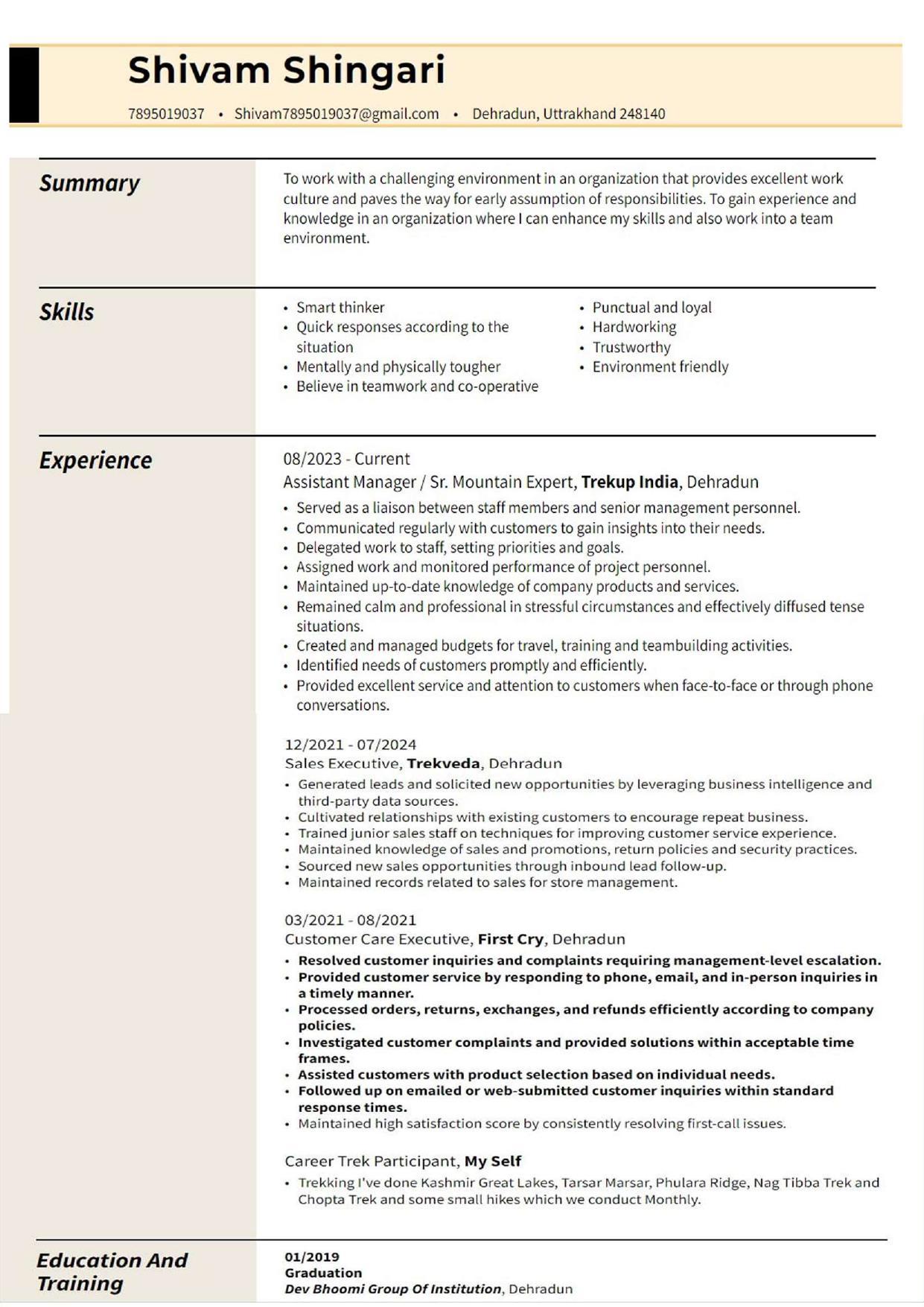 Shivam Shingari

7895019037 • Shivam7895019037@gmail.com • Dehradun, Uttrakhand 248140

Summary

To work with a challenging environment in an organization that provides excellent work culture and paves the way for early assumption of responsibilities. To gain experience and knowledge in an organization where I can enhance my skills and also work into a team environment.

Skills

• Smart thinker
• Quick responses according to the situation
• Mentally and physically tougher
• Believe in teamwork and co-operative

• Punctual and loyal
• Hardworking
• Trustworthy
• Environment friendly

Experience

08/2023 - Current
Assistant Manager / Sr. Mountain Expert, Trekup India, Dehradun
• Served as a liaison between staff members and senior management personnel.
• Communicated regularly with customers to gain insights into their needs.
• Delegated work to staff, setting priorities and goals.
• Assigned work and monitored performance of project personnel.
• Maintained up-to-date knowledge of company products and services.
• Remained calm and professional in stressful circumstances and effectively diffused tense situations.
• Created and managed budgets for travel, training and teambuilding activities.
• Identified needs of customers promptly and efficiently.
• Provided excellent service and attention to customers when face-to-face or through phone conversations.

12/2021 - 07/2024
Sales Executive, Trekveda, Dehradun
• Generated leads and solicited new opportunities by leveraging business intelligence and third-party data sources.
• Cultivated relationships with existing customers to encourage repeat business.
• Trained junior sales staff on techniques for improving customer service experience.
• Maintained knowledge of sales and promotions, return policies and security practices.
• Sourced new sales opportunities through inbound lead follow-up.
• Maintained records related to sales for store management.

03/2021 - 08/2021
Customer Care Executive, First Cry, Dehradun
• Resolved customer inquiries and complaints requiring management-level escalation.
• Provided customer service by responding to phone, email, and in-person inquiries in a timely manner.
• Processed orders, returns, exchanges, and refunds efficiently according to company policies.
• Investigated customer complaints and provided solutions within acceptable time frames.
• Assisted customers with product selection based on individual needs.
• Followed up on emailed or web-submitted customer inquiries within standard response times.
• Maintained high satisfaction score by consistently resolving first-call issues.

Career Trek Participant, My Self
• Trekking I've done Kashmir Great Lakes, Tarsar Marsar, Phulara Ridge, Nag Tibba Trek and Chopta Trek and some small hikes which we conduct Monthly.

Education And Training

01/2019
Graduation
Dev Bhoomi Group Of Institution, Dehradun